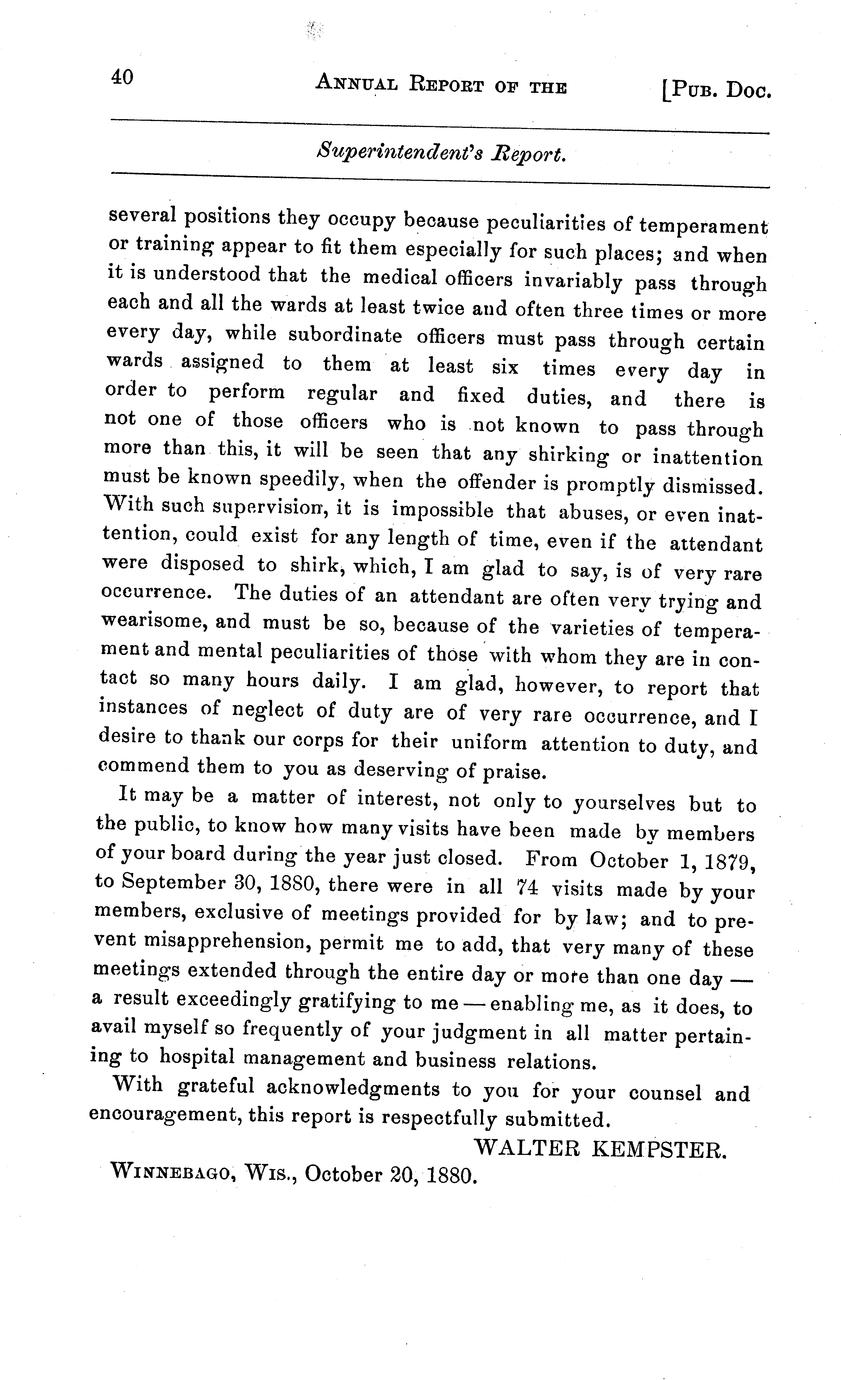 40 ANNUAL REPORT OF THE [PUB. DOC.

Superintendent's Report.

several positions they occupy because peculiarities of temperament or training appear to fit them especially for such places; and when it is understood that the medical officers invariably pass through each and all the wards at least twice and often three times or more every day, while subordinate officers must pass through certain wards assigned to them at least six times every day in order to perform regular and fixed duties, and there is not one of those officers who is not known to pass through more than this, it will be seen that any shirking or inattention must be known speedily, when the offender is promptly dismissed. With such supervision, it is impossible that abuses, or even inattention, could exist for any length of time, even if the attendant were disposed to shirk, which, I am glad to say, is of very rare occurrence. The duties of an attendant are often very trying and wearisome, and must be so, because of the varieties of temperament and mental peculiarities of those with whom they are in contact so many hours daily. I am glad, however, to report that instances of neglect of duty are of very rare occurrence, and I desire to thank our corps for their uniform attention to duty, and commend them to you as deserving of praise.

It may be a matter of interest, not only to yourselves but to the public, to know how many visits have been made by members of your board during the year just closed. From October 1, 1879, to September 30, 1880, there were in all 74 visits made by your members, exclusive of meetings provided for by law; and to prevent misapprehension, permit me to add, that very many of these meetings extended through the entire day or more than one day — a result exceedingly gratifying to me — enabling me, as it does, to avail myself so frequently of your judgment in all matter pertaining to hospital management and business relations.

With grateful acknowledgments to you for your counsel and encouragement, this report is respectfully submitted.

WALTER KEMPSTER.

WINNEBAGO, WIS., October 20, 1880.